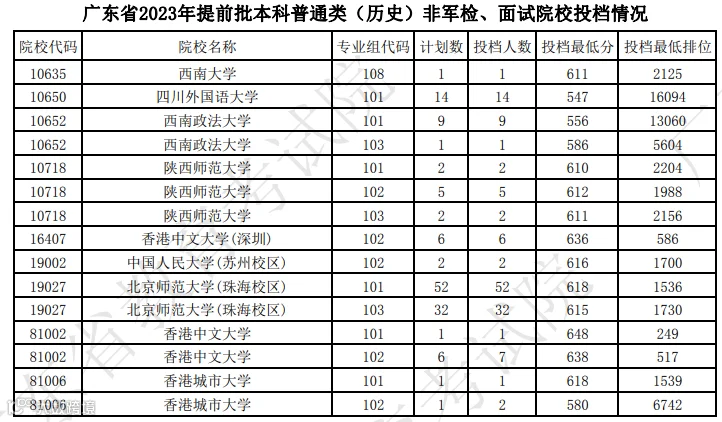 广东省2023年提前批本科普通类（历史）非军检、面试院校投档情况

| 院校代码 | 院校名称 | 专业组代码 | 计划数 | 投档人数 | 投档最低分 | 投档最低排位 |
|---|---|---|---|---|---|---|
| 10635 | 西南大学 | 108 | 1 | 1 | 611 | 2125 |
| 10650 | 四川外国语大学 | 101 | 14 | 14 | 547 | 16094 |
| 10652 | 西南政法大学 | 101 | 9 | 9 | 556 | 13060 |
| 10652 | 西南政法大学 | 103 | 1 | 1 | 586 | 5604 |
| 10718 | 陕西师范大学 | 101 | 2 | 2 | 610 | 2204 |
| 10718 | 陕西师范大学 | 102 | 5 | 5 | 612 | 1988 |
| 10718 | 陕西师范大学 | 103 | 2 | 2 | 611 | 2156 |
| 16407 | 香港中文大学(深圳) | 102 | 6 | 6 | 636 | 586 |
| 19002 | 中国人民大学(苏州校区) | 102 | 2 | 2 | 616 | 1700 |
| 19027 | 北京师范大学(珠海校区) | 101 | 52 | 52 | 618 | 1536 |
| 19027 | 北京师范大学(珠海校区) | 103 | 32 | 32 | 615 | 1730 |
| 81002 | 香港中文大学 | 101 | 1 | 1 | 648 | 249 |
| 81002 | 香港中文大学 | 102 | 6 | 7 | 638 | 517 |
| 81006 | 香港城市大学 | 101 | 1 | 1 | 618 | 1539 |
| 81006 | 香港城市大学 | 102 | 1 | 2 | 580 | 6742 |